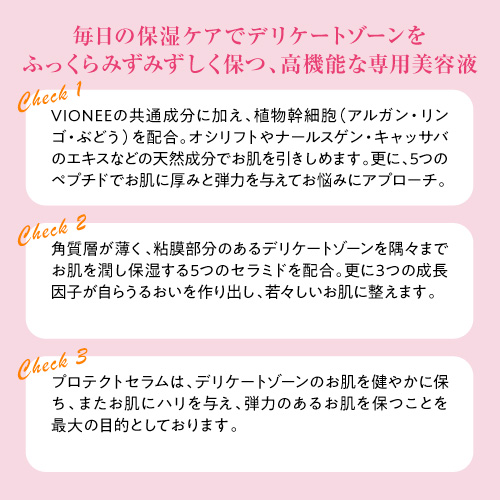 毎日の保湿ケアでデリケートゾーンをふっくらみずみずしく保つ、高機能な専用美容液

Check 1
VIONEEの共通成分に加え、植物幹細胞（アルガン・リンゴ・ぶどう）を配合。オシリフトやナールスゲン・キャッサバのエキスなどの天然成分でお肌を引きしめます。更に、5つのペプチドでお肌に厚みと弾力を与えてお悩みにアプローチ。

Check 2
角質層が薄く、粘膜部分のあるデリケートゾーンを隅々までお肌を潤し保湿する5つのセラミドを配合。更に3つの成長因子が自らうるおいを作り出し、若々しいお肌に整えます。

Check 3
プロテクトセラムは、デリケートゾーンのお肌を健やかに保ち、またお肌にハリを与え、弾力のあるお肌を保つことを最大の目的としております。